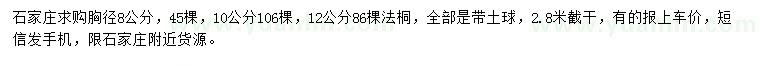 石家庄求购胸径8公分，45棵，10公分106棵，12公分86棵法桐，全部是带土球，2.8米截干，有的报上车价，短信发手机，限石家庄附近货源。